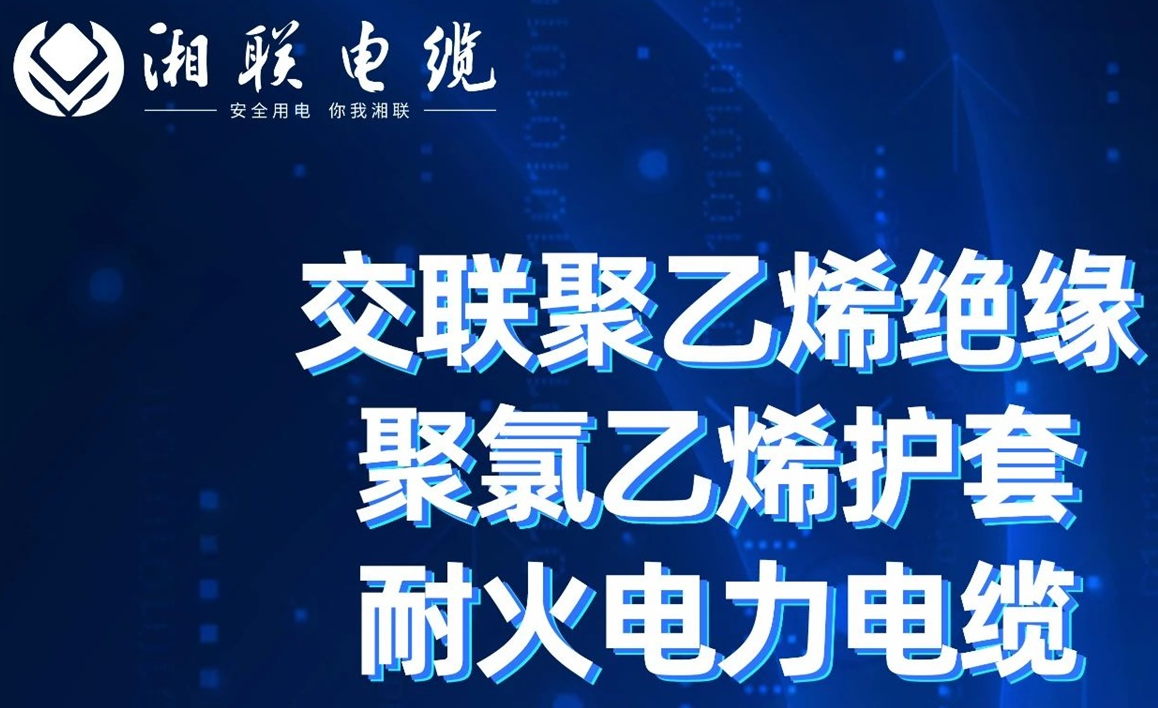 湘联电缆
安全用电 你我湘联

交联聚乙烯绝缘
聚氯乙烯护套
耐火电力电缆